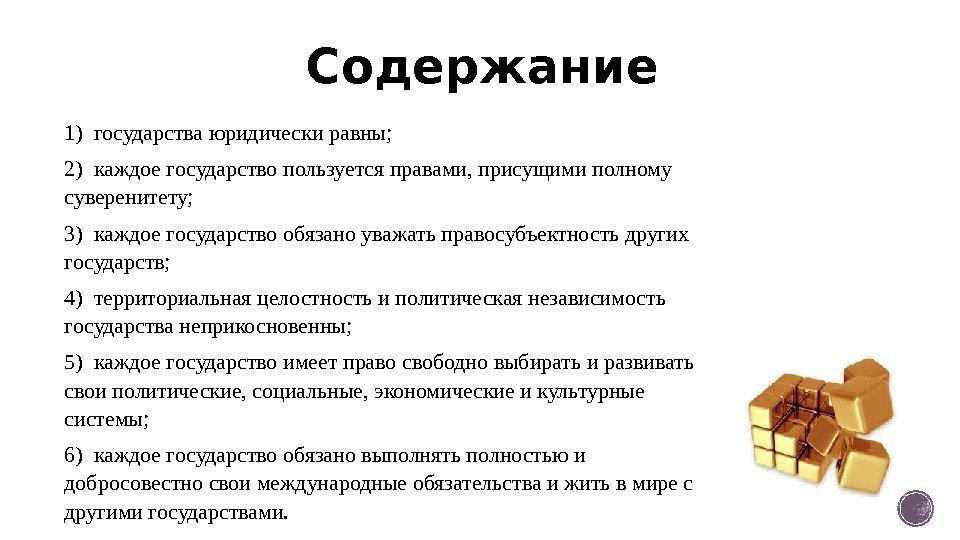 Содержание

1) государства юридически равны;

2) каждое государство пользуется правами, присущими полному суверенитету;

3) каждое государство обязано уважать правосубъектность других государств;

4) территориальная целостность и политическая независимость государства неприкосновенны;

5) каждое государство имеет право свободно выбирать и развивать свои политические, социальные, экономические и культурные системы;

6) каждое государство обязано выполнять полностью и добросовестно свои международные обязательства и жить в мире с другими государствами.